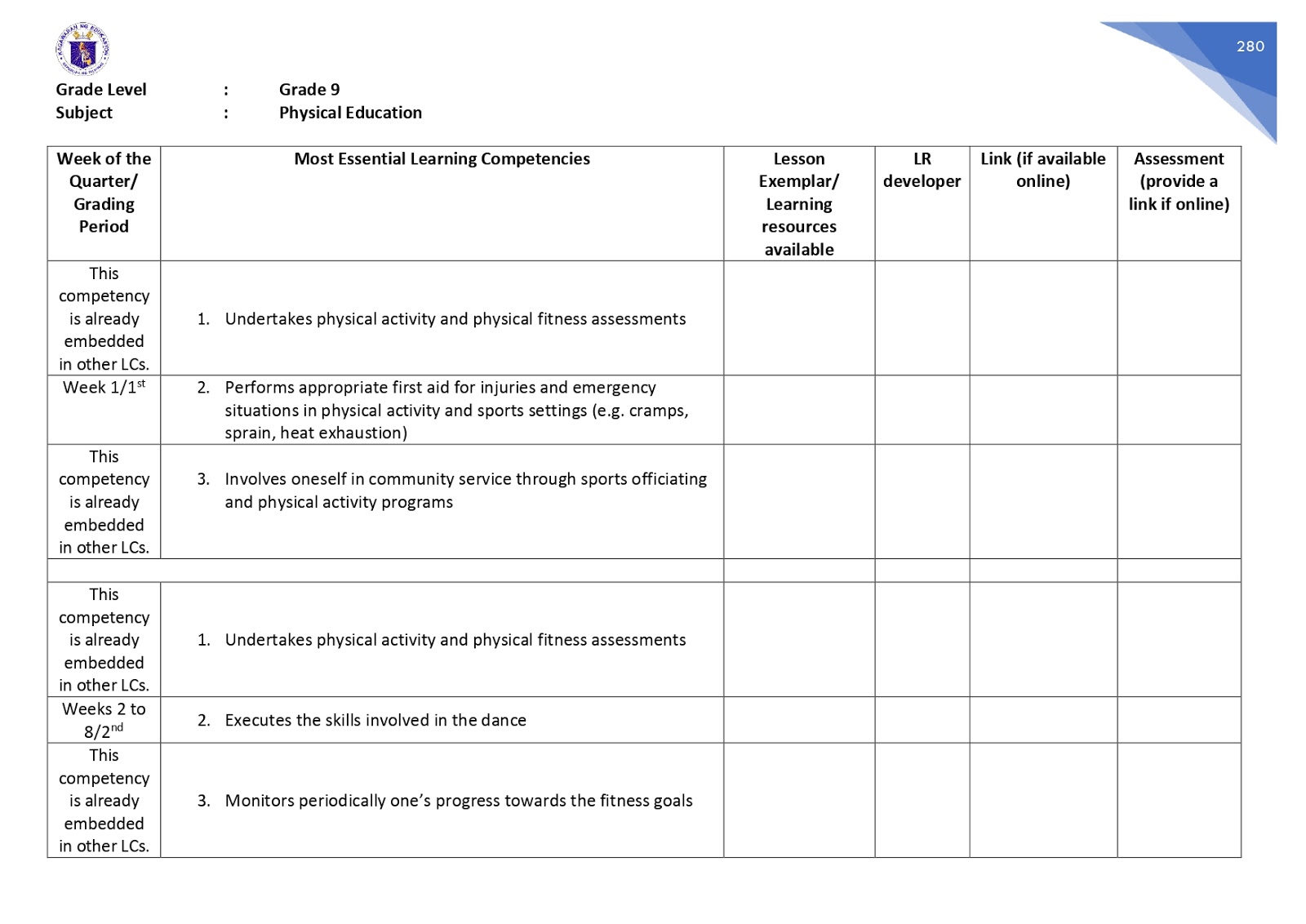 280

Grade Level : Grade 9
Subject : Physical Education

| Week of the Quarter/ Grading Period | Most Essential Learning Competencies | Lesson Exemplar/ Learning resources available | LR developer | Link (if available online) | Assessment (provide a link if online) |
|---|---|---|---|---|---|
| This competency is already embedded in other LCs. | 1. Undertakes physical activity and physical fitness assessments | | | | |
| Week 1/1$^{st}$ | 2. Performs appropriate first aid for injuries and emergency situations in physical activity and sports settings (e.g. cramps, sprain, heat exhaustion) | | | | |
| This competency is already embedded in other LCs. | 3. Involves oneself in community service through sports officiating and physical activity programs | | | | |
| | | | | | |
| This competency is already embedded in other LCs. | 1. Undertakes physical activity and physical fitness assessments | | | | |
| Weeks 2 to 8/2$^{nd}$ | 2. Executes the skills involved in the dance | | | | |
| This competency is already embedded in other LCs. | 3. Monitors periodically one's progress towards the fitness goals | | | | |